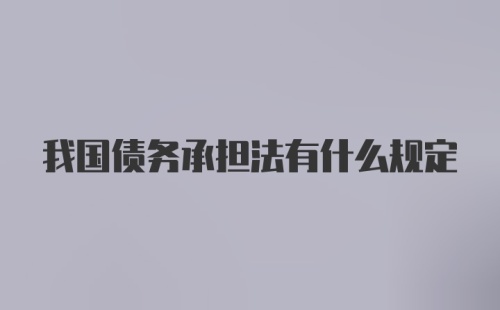 我国债务承担法有什么规定